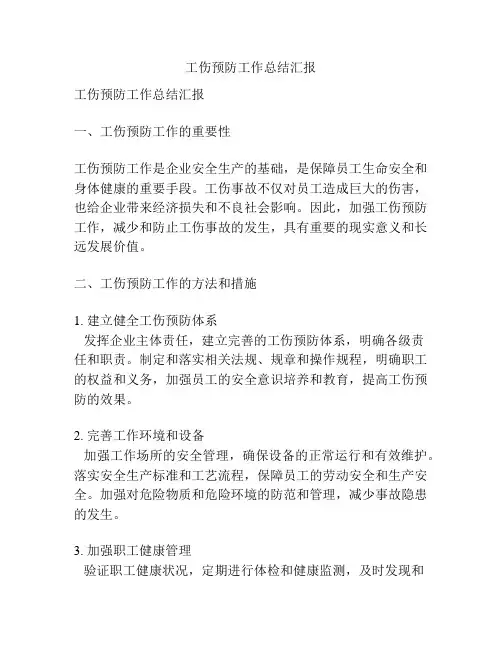 工伤预防工作总结汇报

工伤预防工作总结汇报

一、工伤预防工作的重要性

工伤预防工作是企业安全生产的基础，是保障员工生命安全和身体健康的重要手段。工伤事故不仅对员工造成巨大的伤害，也给企业带来经济损失和不良社会影响。因此，加强工伤预防工作，减少和防止工伤事故的发生，具有重要的现实意义和长远发展价值。

二、工伤预防工作的方法和措施

1. 建立健全工伤预防体系
发挥企业主体责任，建立完善的工伤预防体系，明确各级责任和职责。制定和落实相关法规、规章和操作规程，明确职工的权益和义务，加强员工的安全意识培养和教育，提高工伤预防的效果。

2. 完善工作环境和设备
加强工作场所的安全管理，确保设备的正常运行和有效维护。落实安全生产标准和工艺流程，保障员工的劳动安全和生产安全。加强对危险物质和危险环境的防范和管理，减少事故隐患的发生。

3. 加强职工健康管理
验证职工健康状况，定期进行体检和健康监测，及时发现和